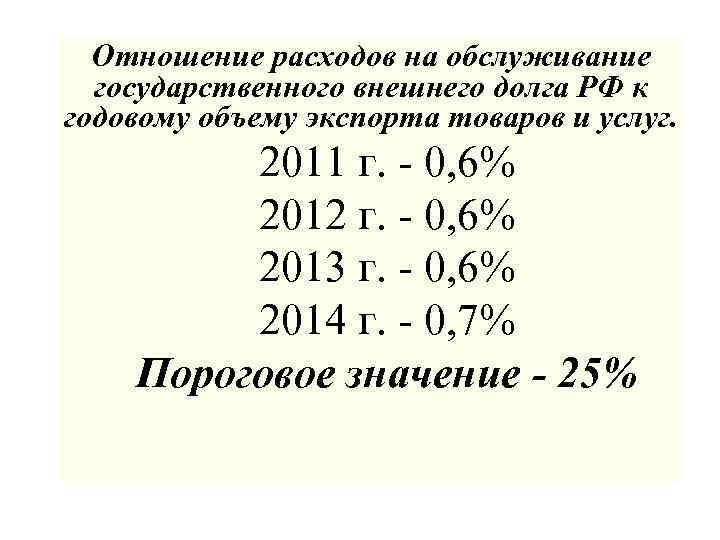 Отношение расходов на обслуживание государственного внешнего долга РФ к годовому объему экспорта товаров и услуг.

2011 г. - 0,6%
2012 г. - 0,6%
2013 г. - 0,6%
2014 г. - 0,7%

Пороговое значение - 25%